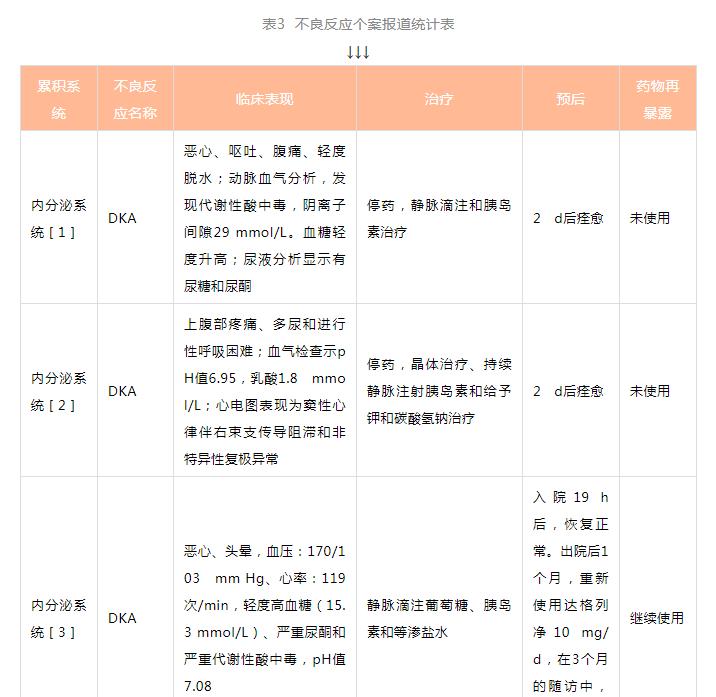 表3 不良反应个案报道统计表

↓↓↓

| 累积系统 | 不良反应名称 | 临床表现 | 治疗 | 预后 | 药物再暴露 |
|---|---|---|---|---|---|
| 内分泌系统［1］ | DKA | 恶心、呕吐、腹痛、轻度脱水；动脉血气分析，发现代谢性酸中毒，阴离子间隙29 mmol/L。血糖轻度升高；尿液分析显示有尿糖和尿酮 | 停药，静脉滴注和胰岛素治疗 | 2 d后痊愈 | 未使用 |
| 内分泌系统［2］ | DKA | 上腹部疼痛、多尿和进行性呼吸困难；血气检查示pH值6.95，乳酸1.8 mmol/L；心电图表现为窦性心律伴右束支传导阻滞和非特异性复极异常 | 停药，晶体治疗、持续静脉注射胰岛素和给予钾和碳酸氢钠治疗 | 2 d后痊愈 | 未使用 |
| 内分泌系统［3］ | DKA | 恶心、头晕，血压：170/103 mm Hg、心率：119次/min，轻度高血糖（15.3 mmol/L）、严重尿酮和严重代谢性酸中毒，pH值7.08 | 静脉滴注葡萄糖、胰岛素和等渗盐水 | 入院 19 h后，恢复正常。出院后1个月，重新使用达格列净 10 mg/d，在3个月的随访中， | 继续使用 |